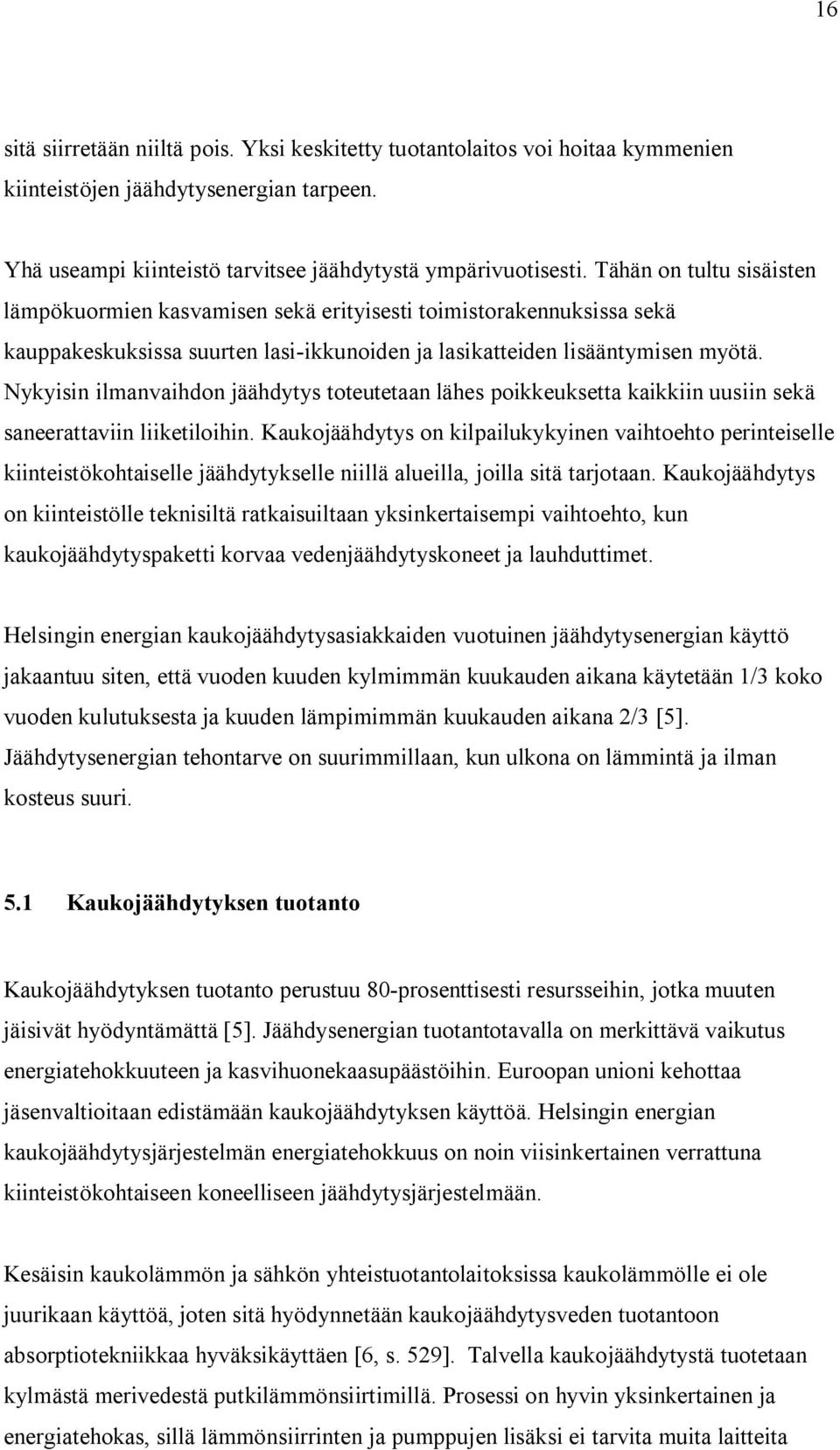 16

sitä siirretään niiltä pois. Yksi keskitetty tuotantolaitos voi hoitaa kymmenien kiinteistöjen jäähdytysenergian tarpeen.

Yhä useampi kiinteistö tarvitsee jäähdytystä ympärivuotisesti. Tähän on tultu sisäisten lämpökuormien kasvamisen sekä erityisesti toimistorakennuksissa sekä kauppakeskuksissa suurten lasi-ikkunoiden ja lasikatteiden lisääntymisen myötä. Nykyisin ilmanvaihdon jäähdytys toteutetaan lähes poikkeuksetta kaikkiin uusiin sekä saneerattaviin liiketiloihin. Kaukojäähdytys on kilpailukykyinen vaihtoehto perinteiselle kiinteistökohtaiselle jäähdytykselle niillä alueilla, joilla sitä tarjotaan. Kaukojäähdytys on kiinteistölle teknisiltä ratkaisuiltaan yksinkertaisempi vaihtoehto, kun kaukojäähdytyspaketti korvaa vedenjäähdytyskoneet ja lauhduttimet.

Helsingin energian kaukojäähdytysasiakkaiden vuotuinen jäähdytysenergian käyttö jakaantuu siten, että vuoden kuuden kylmimmän kuukauden aikana käytetään 1/3 koko vuoden kulutuksesta ja kuuden lämpimimmän kuukauden aikana 2/3 [5]. Jäähdytysenergian tehontarve on suurimmillaan, kun ulkona on lämmintä ja ilman kosteus suuri.

5.1 Kaukojäähdytyksen tuotanto

Kaukojäähdytyksen tuotanto perustuu 80-prosenttisesti resursseihin, jotka muuten jäisivät hyödyntämättä [5]. Jäähdysenergian tuotantotavalla on merkittävä vaikutus energiatehokkuuteen ja kasvihuonekaasupäästöihin. Euroopan unioni kehottaa jäsenvaltioitaan edistämään kaukojäähdytyksen käyttöä. Helsingin energian kaukojäähdytysjärjestelmän energiatehokkuus on noin viisinkertainen verrattuna kiinteistökohtaiseen koneelliseen jäähdytysjärjestelmään.

Kesäisin kaukolämmön ja sähkön yhteistuotantolaitoksissa kaukolämmölle ei ole juurikaan käyttöä, joten sitä hyödynnetään kaukojäähdytysveden tuotantoon absorptiotekniikkaa hyväksikäyttäen [6, s. 529]. Talvella kaukojäähdytystä tuotetaan kylmästä merivedestä putkilämmönsiirtimillä. Prosessi on hyvin yksinkertainen ja energiatehokas, sillä lämmönsiirrinten ja pumppujen lisäksi ei tarvita muita laitteita